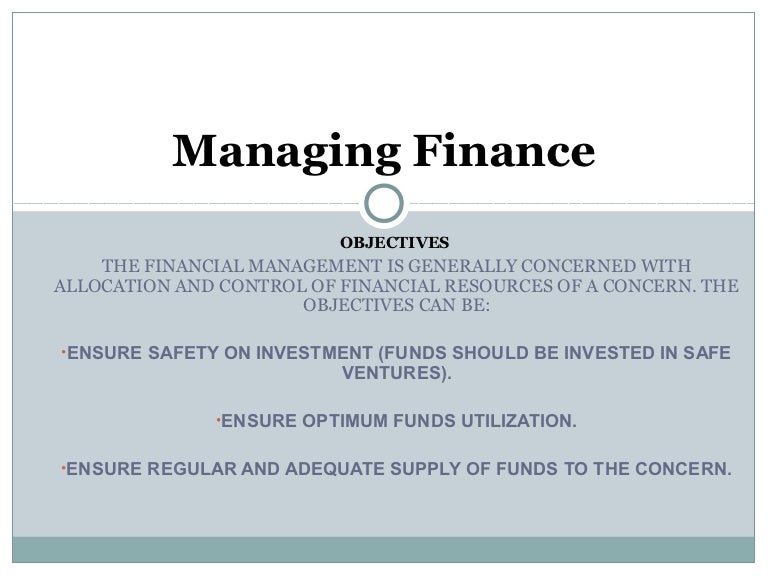 Managing Finance

OBJECTIVES

THE FINANCIAL MANAGEMENT IS GENERALLY CONCERNED WITH ALLOCATION AND CONTROL OF FINANCIAL RESOURCES OF A CONCERN. THE OBJECTIVES CAN BE:

·ENSURE SAFETY ON INVESTMENT (FUNDS SHOULD BE INVESTED IN SAFE VENTURES).

·ENSURE OPTIMUM FUNDS UTILIZATION.

·ENSURE REGULAR AND ADEQUATE SUPPLY OF FUNDS TO THE CONCERN.